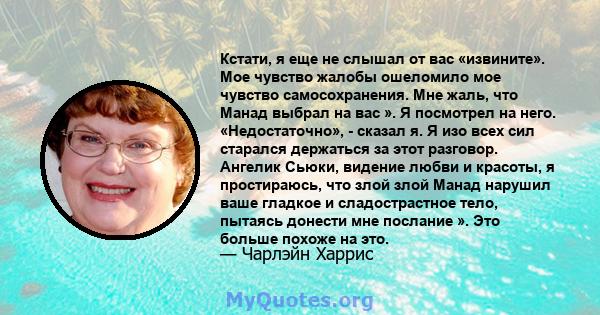 Кстати, я еще не слышал от вас «извините». Мое чувство жалобы ошеломило мое чувство самосохранения. Мне жаль, что Манад выбрал на вас ». Я посмотрел на него. «Недостаточно», - сказал я. Я изо всех сил старался держаться за этот разговор. Ангелик Сьюки, видение любви и красоты, я простираюсь, что злой злой Манад нарушил ваше гладкое и сладострастное тело, пытаясь донести мне послание ». Это больше похоже на это.
— Чарлэйн Харрис

MyQuotes.org